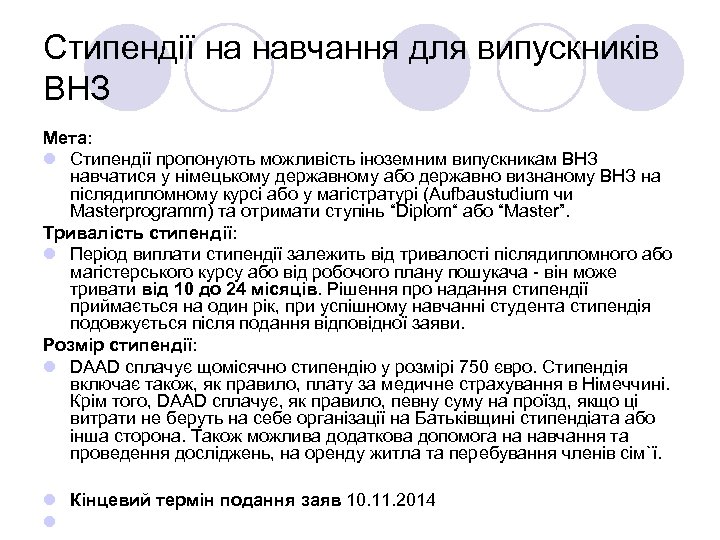 Стипендії на навчання для випускників ВНЗ

Мета:

Стипендії пропонують можливість іноземним випускникам ВНЗ навчатися у німецькому державному або державно визнаному ВНЗ на післядипломному курсі або у магістратурі (Aufbaustudium чи Masterprogramm) та отримати ступінь “Diplom“ або “Master”.

Тривалість стипендії:

Період виплати стипендії залежить від тривалості післядипломного або магістерського курсу або від робочого плану пошукача - він може тривати від 10 до 24 місяців. Рішення про надання стипендії приймається на один рік, при успішному навчанні студента стипендія подовжується після подання відповідної заяви.

Розмір стипендії:

DAAD сплачує щомісячно стипендію у розмірі 750 євро. Стипендія включає також, як правило, плату за медичне страхування в Німеччині. Крім того, DAAD сплачує, як правило, певну суму на проїзд, якщо ці витрати не беруть на себе організації на Батьківщині стипендіата або інша сторона. Також можлива додаткова допомога на навчання та проведення досліджень, на оренду житла та перебування членів сім`ї.

Кінцевий термін подання заяв 10.11.2014